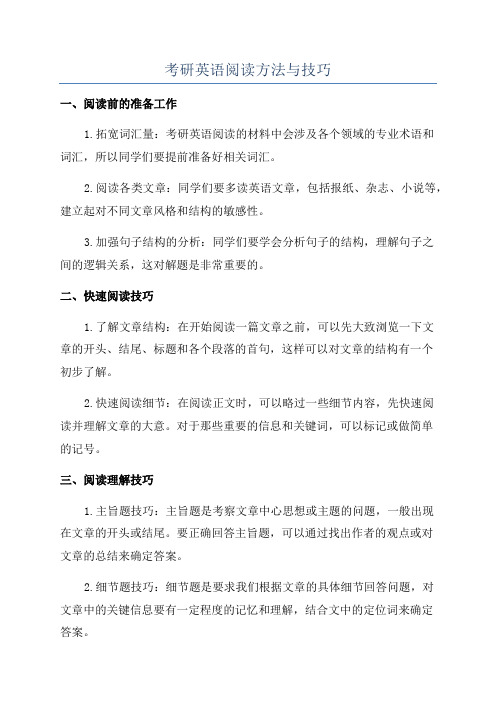 考研英语阅读方法与技巧

一、阅读前的准备工作

1.拓宽词汇量：考研英语阅读的材料中会涉及各个领域的专业术语和词汇，所以同学们要提前准备好相关词汇。

2.阅读各类文章：同学们要多读英语文章，包括报纸、杂志、小说等，建立起对不同文章风格和结构的敏感性。

3.加强句子结构的分析：同学们要学会分析句子的结构，理解句子之间的逻辑关系，这对解题是非常重要的。

二、快速阅读技巧

1.了解文章结构：在开始阅读一篇文章之前，可以先大致浏览一下文章的开头、结尾、标题和各个段落的首句，这样可以对文章的结构有一个初步了解。

2.快速阅读细节：在阅读正文时，可以略过一些细节内容，先快速阅读并理解文章的大意。对于那些重要的信息和关键词，可以标记或做简单的记号。

三、阅读理解技巧

1.主旨题技巧：主旨题是考察文章中心思想或主题的问题，一般出现在文章的开头或结尾。要正确回答主旨题，可以通过找出作者的观点或对文章的总结来确定答案。

2.细节题技巧：细节题是要求我们根据文章的具体细节回答问题，对文章中的关键信息要有一定程度的记忆和理解，结合文中的定位词来确定答案。